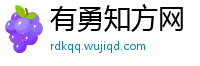 有勇知方网
rdkqq.wujiqd.com